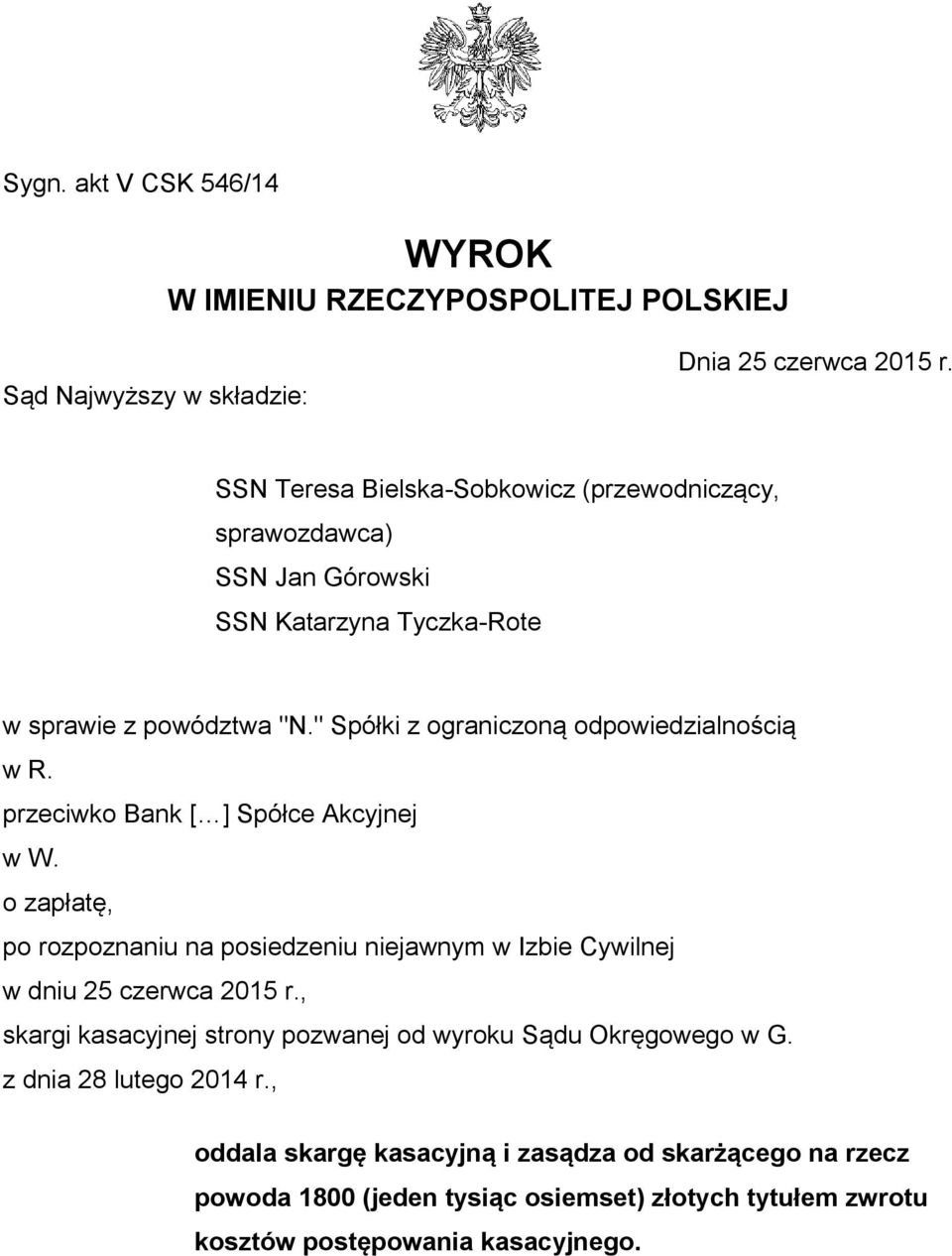 Sygn. akt V CSK 546/14

WYROK
W IMIENIU RZECZYPOSPOLITEJ POLSKIEJ

Dnia 25 czerwca 2015 r.

Sąd Najwyższy w składzie:

SSN Teresa Bielska-Sobkowicz (przewodniczący, sprawozdawca)
SSN Jan Górowski
SSN Katarzyna Tyczka-Rote

w sprawie z powództwa "N." Spółki z ograniczoną odpowiedzialnością w R.
przeciwko Bank [...] Spółce Akcyjnej w W.
o zapłatę,
po rozpoznaniu na posiedzeniu niejawnym w Izbie Cywilnej w dniu 25 czerwca 2015 r.,
skargi kasacyjnej strony pozwanej od wyroku Sądu Okręgowego w G. z dnia 28 lutego 2014 r.,

oddala skargę kasacyjną i zasądza od skarżącego na rzecz powoda 1800 (jeden tysiąc osiemset) złotych tytułem zwrotu kosztów postępowania kasacyjnego.